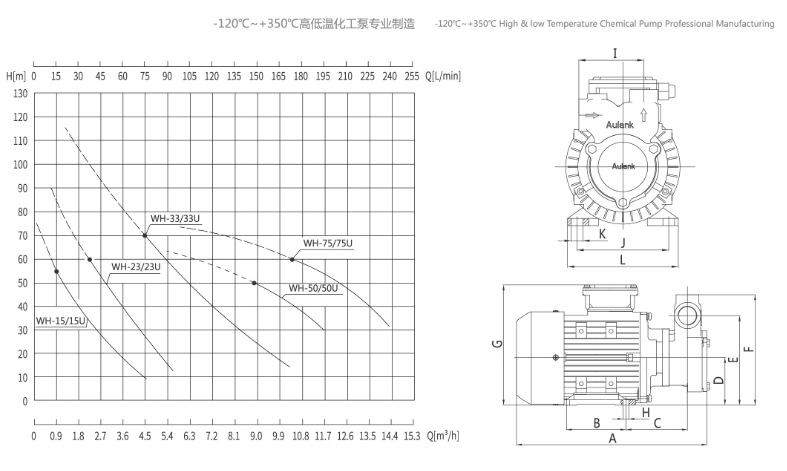 -120℃~+350℃高低温化工泵专业制造

-120℃~+350℃ High & low Temperature Chemical Pump Professional Manufacturing

H[m] 0 15 30 45 60 75 90 105 120 135 150 165 180 195 210 225 240 255 Q[L/min]

130
120
110
100
90
80
70
60
50
40
30
20
10
0

WH-33/33U
WH-75/75U
WH-23/23U
WH-50/50U
WH-15/15U

0 0.9 1.8 2.7 3.6 4.5 5.4 6.3 7.2 8.1 9.0 9.9 10.8 11.7 12.6 13.5 14.4 15.3 Q[m³/h]

I
Aulank
Aulank
K
J
L

G
F
E
D
H
B
C
A